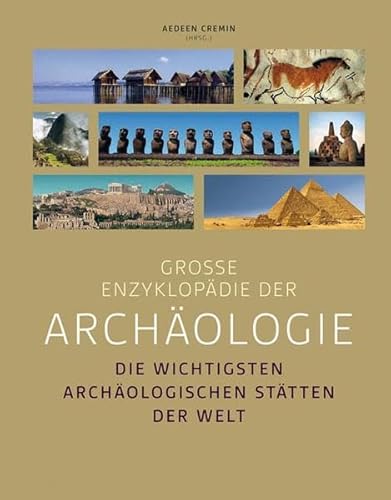 AEDEEN CREMIN
(HRSG.)

GROSSE
ENZYKLOPÄDIE DER
ARCHÄOLOGIE

DIE WICHTIGSTEN
ARCHÄOLOGISCHEN STÄTTEN
DER WELT